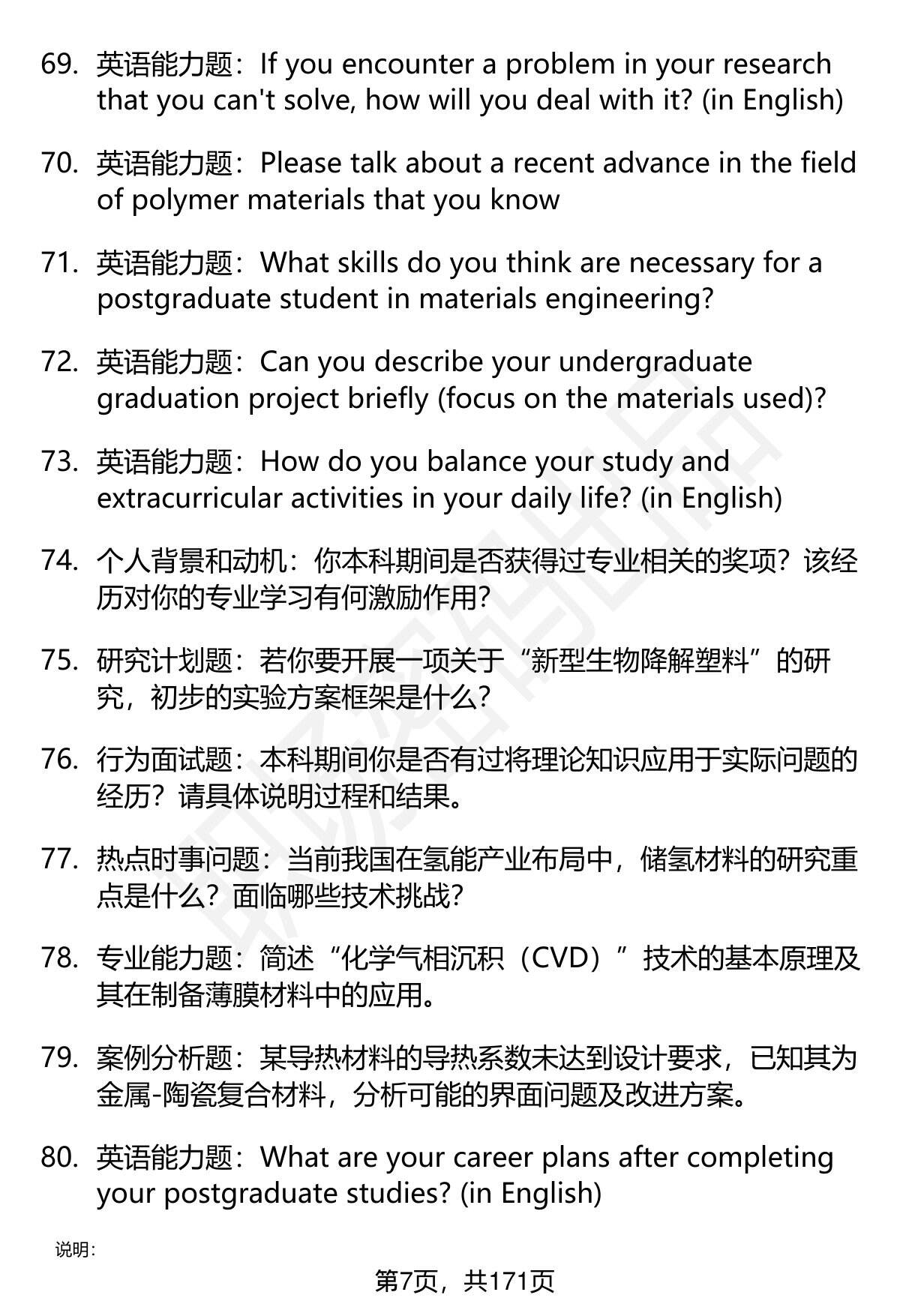 69. 英语能力题：If you encounter a problem in your research that you can't solve, how will you deal with it? (in English)

70. 英语能力题：Please talk about a recent advance in the field of polymer materials that you know

71. 英语能力题：What skills do you think are necessary for a postgraduate student in materials engineering?

72. 英语能力题：Can you describe your undergraduate graduation project briefly (focus on the materials used)?

73. 英语能力题：How do you balance your study and extracurricular activities in your daily life? (in English)

74. 个人背景和动机：你本科期间是否获得过专业相关的奖项？该经历对你的专业学习有何激励作用？

75. 研究计划题：若你要开展一项关于“新型生物降解塑料”的研究，初步的实验方案框架是什么？

76. 行为面试题：本科期间你是否有过将理论知识应用于实际问题的经历？请具体说明过程和结果。

77. 热点时事问题：当前我国在氢能产业布局中，储氢材料的研究重点是什么？面临哪些技术挑战？

78. 专业能力题：简述“化学气相沉积（CVD）”技术的基本原理及其在制备薄膜材料中的应用。

79. 案例分析题：某导热材料的导热系数未达到设计要求，已知其为金属-陶瓷复合材料，分析可能的界面问题及改进方案。

80. 英语能力题：What are your career plans after completing your postgraduate studies? (in English)

说明：

第7页，共171页